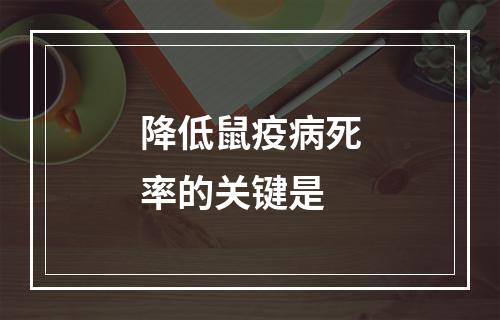 降低鼠疫病死率的关键是